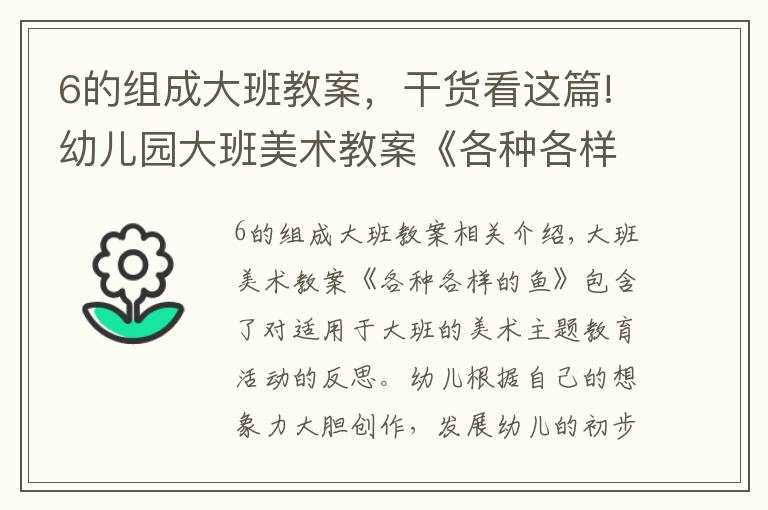 6的组成大班教案，干货看这篇!幼儿园大班美术教案《各种各样

6的组成大班教案相关介绍，大班美术教案《各种各样的鱼》包含了对适用于大班的美术主题教育活动的反思。幼儿根据自己的想象力大胆创作，发展幼儿的初步